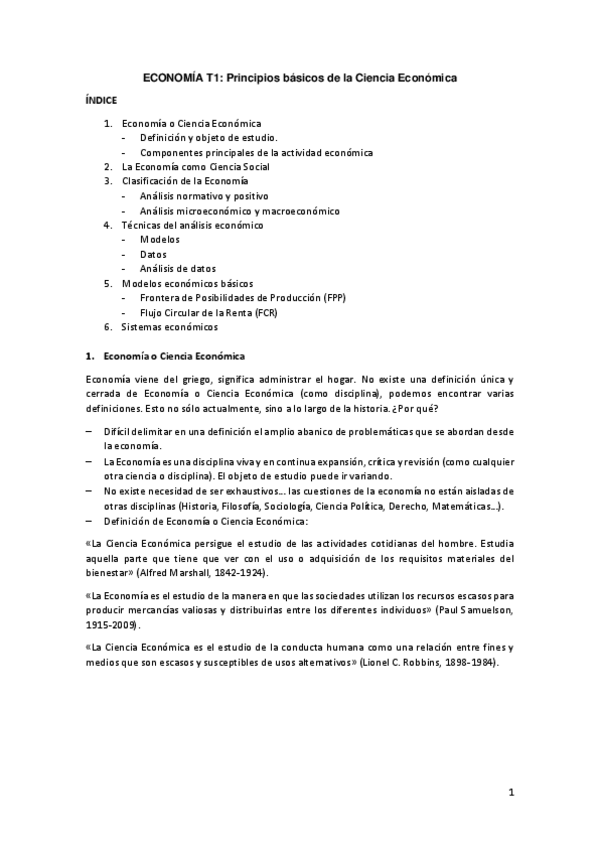 ECONOMÍA T1: Principios básicos de la Ciencia Económica

ÍNDICE

1. Economía o Ciencia Económica
- Definición y objeto de estudio.
- Componentes principales de la actividad económica
2. La Economía como Ciencia Social
3. Clasificación de la Economía
- Análisis normativo y positivo
- Análisis microeconómico y macroeconómico
4. Técnicas del análisis económico
- Modelos
- Datos
- Análisis de datos
5. Modelos económicos básicos
- Frontera de Posibilidades de Producción (FPP)
- Flujo Circular de la Renta (FCR)
6. Sistemas económicos

1. Economía o Ciencia Económica

Economía viene del griego, significa administrar el hogar. No existe una definición única y cerrada de Economía o Ciencia Económica (como disciplina), podemos encontrar varias definiciones. Esto no sólo actualmente, sino a lo largo de la historia. ¿Por qué?

– Difícil delimitar en una definición el amplio abanico de problemáticas que se abordan desde la economía.
– La Economía es una disciplina viva y en continua expansión, crítica y revisión (como cualquier otra ciencia o disciplina). El objeto de estudio puede ir variando.
– No existe necesidad de ser exhaustivos… las cuestiones de la economía no están aisladas de otras disciplinas (Historia, Filosofía, Sociología, Ciencia Política, Derecho, Matemáticas…).
– Definición de Economía o Ciencia Económica:

«La Ciencia Económica persigue el estudio de las actividades cotidianas del hombre. Estudia aquella parte que tiene que ver con el uso o adquisición de los requisitos materiales del bienestar» (Alfred Marshall, 1842-1924).

«La Economía es el estudio de la manera en que las sociedades utilizan los recursos escasos para producir mercancías valiosas y distribuirlas entre los diferentes individuos» (Paul Samuelson, 1915-2009).

«La Ciencia Económica es el estudio de la conducta humana como una relación entre fines y medios que son escasos y susceptibles de usos alternativos» (Lionel C. Robbins, 1898-1984).

1